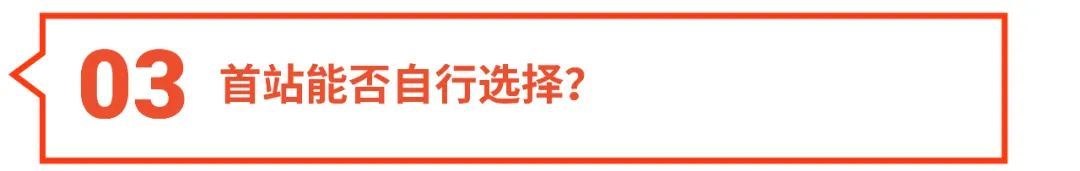 03 首站能否自行选择?